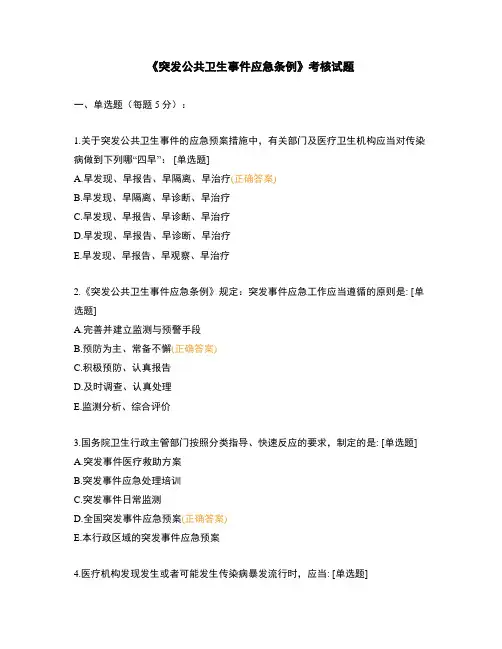 《突发公共卫生事件应急条例》考核试题

一、单选题（每题 5 分）：

1.关于突发公共卫生事件的应急预案措施中，有关部门及医疗卫生机构应当对传染病做到下列哪“四早”：[单选题]
A.早发现、早报告、早隔离、早治疗(正确答案)
B.早发现、早隔离、早诊断、早治疗
C.早发现、早报告、早诊断、早治疗
D.早发现、早报告、早诊断、早治疗
E.早发现、早报告、早观察、早治疗

2.《突发公共卫生事件应急条例》规定：突发事件应急工作应当遵循的原则是: [单选题]
A.完善并建立监测与预警手段
B.预防为主、常备不懈(正确答案)
C.积极预防、认真报告
D.及时调查、认真处理
E.监测分析、综合评价

3.国务院卫生行政主管部门按照分类指导、快速反应的要求，制定的是: [单选题]
A.突发事件医疗救助方案
B.突发事件应急处理培训
C.突发事件日常监测
D.全国突发事件应急预案(正确答案)
E.本行政区域的突发事件应急预案

4.医疗机构发现发生或者可能发生传染病暴发流行时，应当: [单选题]